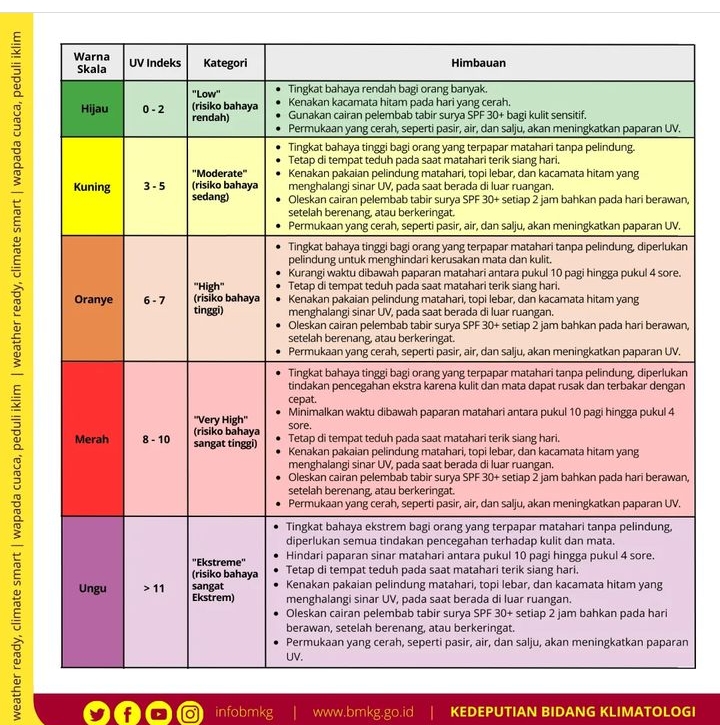 weather ready, climate smart | wapada cuaca, peduli iklim | weather ready, climate smart | wapada cuaca, peduli iklim

| Warna Skala | UV Indeks | Kategori | Himbauan |
|---|---|---|---|
| Hijau | 0 - 2 | "Low" (risiko bahaya rendah) | • Tingkat bahaya rendah bagi orang banyak. • Kenakan kacamata hitam pada hari yang cerah. • Gunakan cairan pelembab tabir surya SPF 30+ bagi kulit sensitif. • Permukaan yang cerah, seperti pasir, air, dan salju, akan meningkatkan paparan UV. |
| Kuning | 3 - 5 | "Moderate" (risiko bahaya sedang) | • Tingkat bahaya tinggi bagi orang yang terpapar matahari tanpa pelindung. • Tetap di tempat teduh pada saat matahari terik siang hari. • Kenakan pakaian pelindung matahari, topi lebar, dan kacamata hitam yang menghalangi sinar UV, pada saat berada di luar ruangan. • Oleskan cairan pelembab tabir surya SPF 30+ setiap 2 jam bahkan pada hari berawan, setelah berenang, atau berkeringat. • Permukaan yang cerah, seperti pasir, air, dan salju, akan meningkatkan paparan UV. |
| Oranye | 6 - 7 | "High" (risiko bahaya tinggi) | • Tingkat bahaya tinggi bagi orang yang terpapar matahari tanpa pelindung, diperlukan pelindung untuk menghindari kerusakan mata dan kulit. • Kurangi waktu dibawah paparan matahari antara pukul 10 pagi hingga pukul 4 sore. • Tetap di tempat teduh pada saat matahari terik siang hari. • Kenakan pakaian pelindung matahari, topi lebar, dan kacamata hitam yang menghalangi sinar UV, pada saat berada di luar ruangan. • Oleskan cairan pelembab tabir surya SPF 30+ setiap 2 jam bahkan pada hari berawan, setelah berenang, atau berkeringat. • Permukaan yang cerah, seperti pasir, air, dan salju, akan meningkatkan paparan UV. |
| Merah | 8 - 10 | "Very High" (risiko bahaya sangat tinggi) | • Tingkat bahaya tinggi bagi orang yang terpapar matahari tanpa pelindung, diperlukan tindakan pencegahan ekstra karena kulit dan mata dapat rusak dan terbakar dengan cepat. • Minimalkan waktu dibawah paparan matahari antara pukul 10 pagi hingga pukul 4 sore. • Tetap di tempat teduh pada saat matahari terik siang hari. • Kenakan pakaian pelindung matahari, topi lebar, dan kacamata hitam yang menghalangi sinar UV, pada saat berada di luar ruangan. • Oleskan cairan pelembab tabir surya SPF 30+ setiap 2 jam bahkan pada hari berawan, setelah berenang, atau berkeringat. • Permukaan yang cerah, seperti pasir, air, dan salju, akan meningkatkan paparan UV. |
| Ungu | > 11 | "Ekstreme" (risiko bahaya sangat Ekstrem) | • Tingkat bahaya ekstrem bagi orang yang terpapar matahari tanpa pelindung, diperlukan semua tindakan pencegahan terhadap kulit dan mata. • Hindari paparan sinar matahari antara pukul 10 pagi hingga pukul 4 sore. • Tetap di tempat teduh pada saat matahari terik siang hari. • Kenakan pakaian pelindung matahari, topi lebar, dan kacamata hitam yang menghalangi sinar UV, pada saat berada di luar ruangan. • Oleskan cairan pelembab tabir surya SPF 30+ setiap 2 jam bahkan pada hari berawan, setelah berenang, atau berkeringat. • Permukaan yang cerah, seperti pasir, air, dan salju, akan meningkatkan paparan UV. |

infobmkg | www.bmkg.go.id | KEDEPUTIAN BIDANG KLIMATOLOGI